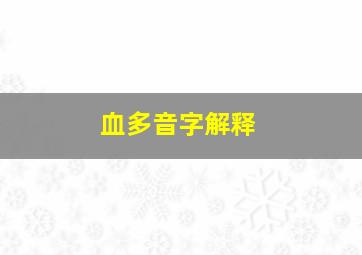 血多音字解释